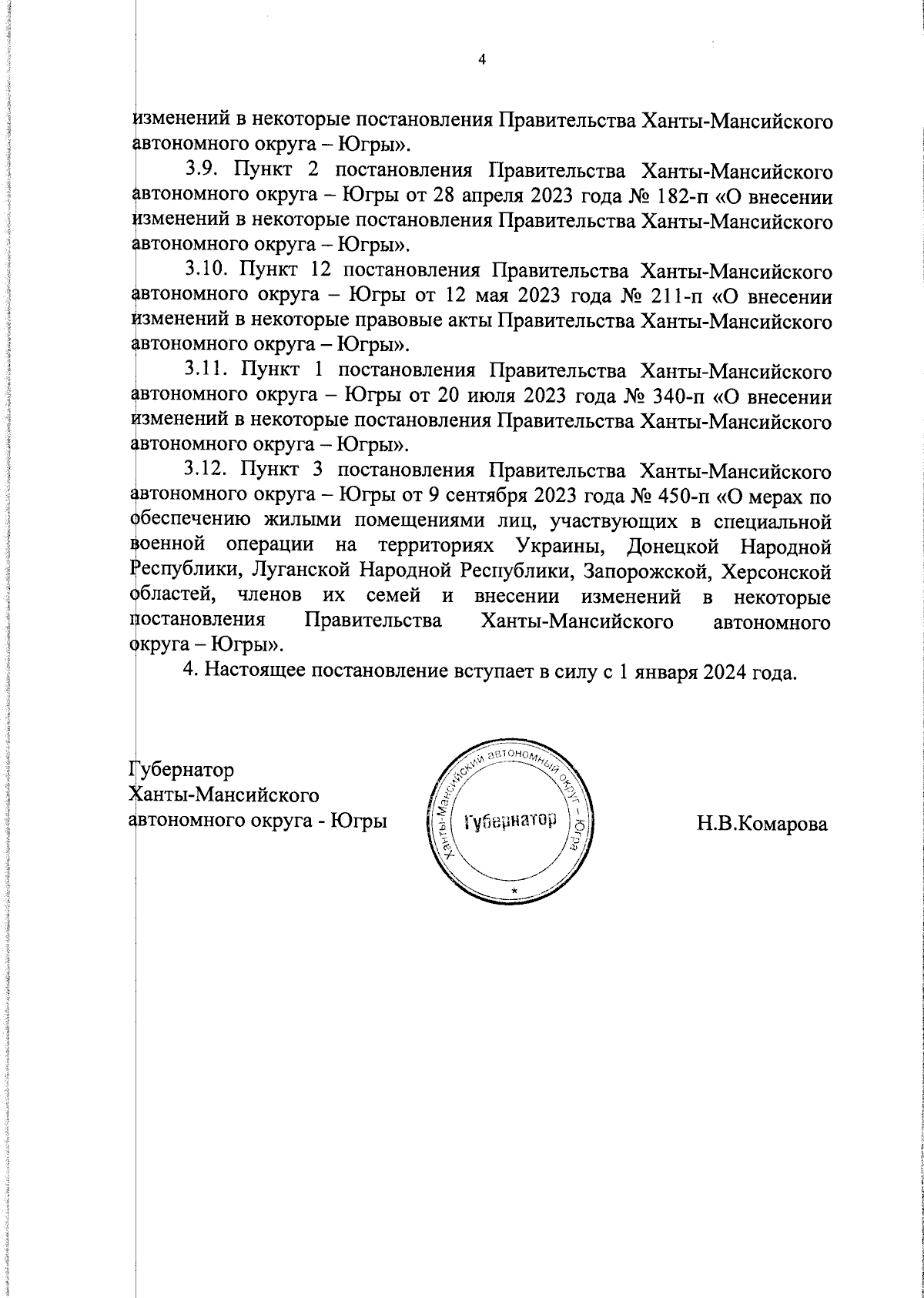 4

изменений в некоторые постановления Правительства Ханты-Мансийского автономного округа – Югры».

3.9. Пункт 2 постановления Правительства Ханты-Мансийского автономного округа – Югры от 28 апреля 2023 года № 182-п «О внесении изменений в некоторые постановления Правительства Ханты-Мансийского автономного округа – Югры».

3.10. Пункт 12 постановления Правительства Ханты-Мансийского автономного округа – Югры от 12 мая 2023 года № 211-п «О внесении изменений в некоторые правовые акты Правительства Ханты-Мансийского автономного округа – Югры».

3.11. Пункт 1 постановления Правительства Ханты-Мансийского автономного округа – Югры от 20 июля 2023 года № 340-п «О внесении изменений в некоторые постановления Правительства Ханты-Мансийского автономного округа – Югры».

3.12. Пункт 3 постановления Правительства Ханты-Мансийского автономного округа – Югры от 9 сентября 2023 года № 450-п «О мерах по обеспечению жилыми помещениями лиц, участвующих в специальной военной операции на территориях Украины, Донецкой Народной Республики, Луганской Народной Республики, Запорожской, Херсонской областей, членов их семей и внесении изменений в некоторые постановления Правительства Ханты-Мансийского автономного округа – Югры».

4. Настоящее постановление вступает в силу с 1 января 2024 года.

Губернатор
Ханты-Мансийского
автономного округа - Югры

Ханты-Мансийский автономный округ – Югра
Губернатор

Н.В.Комарова